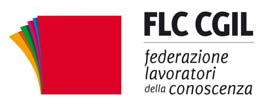 FLC CGIL

federazione lavoratori della conoscenza